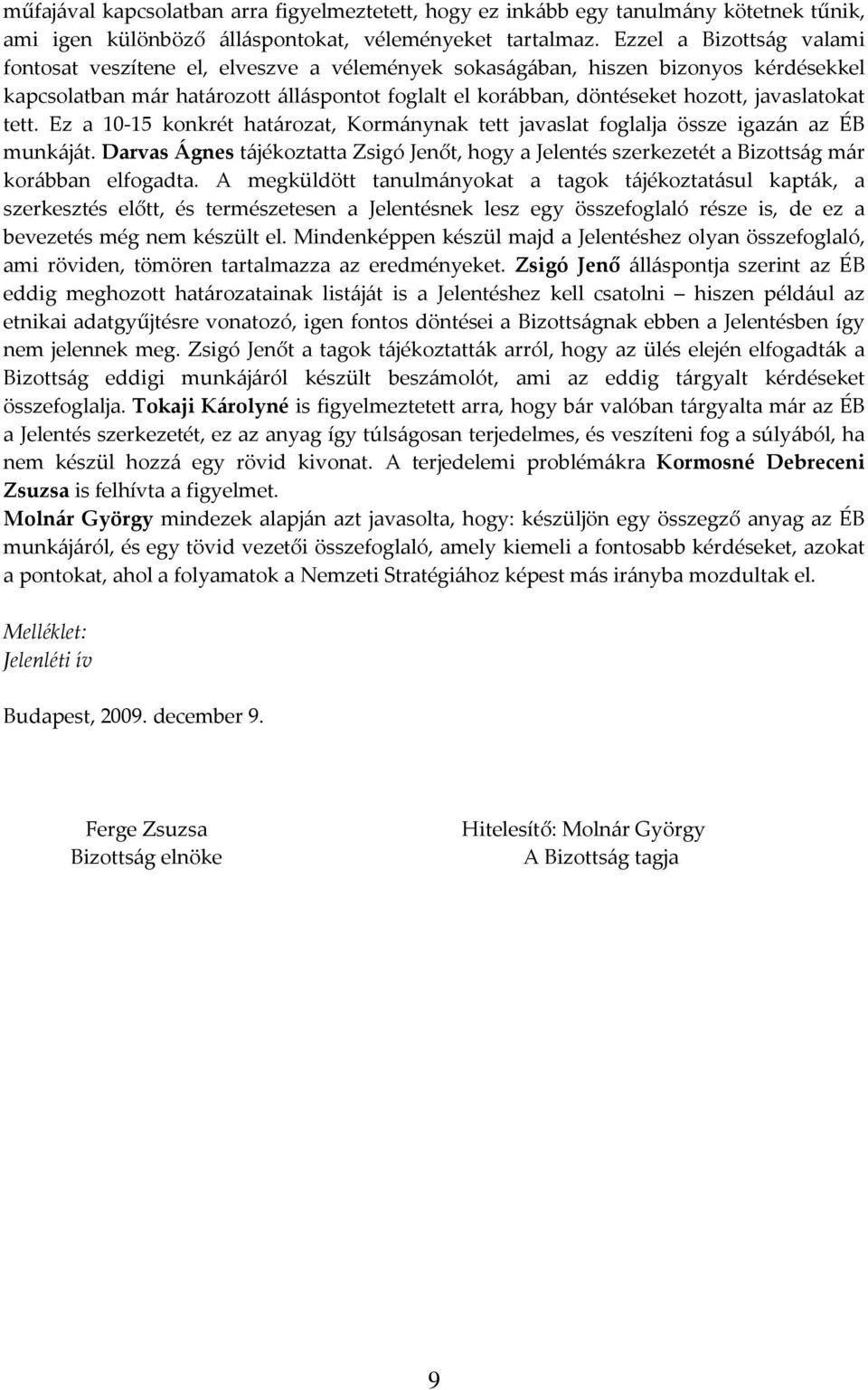 műfajával kapcsolatban arra figyelmeztetett, hogy ez inkább egy tanulmány kötetnek tűnik, ami igen különböző álláspontokat, véleményeket tartalmaz. Ezzel a Bizottság valami fontosat veszítene el, elveszve a vélemények sokaságában, hiszen bizonyos kérdésekkel kapcsolatban már határozott álláspontot foglalt el korábban, döntéseket hozott, javaslatokat tett. Ez a 10-15 konkrét határozat, Kormánynak tett javaslat foglalja össze igazán az ÉB munkáját. Darvas Ágnes tájékoztatta Zsigó Jenőt, hogy a Jelentés szerkezetét a Bizottság már korábban elfogadta. A megküldött tanulmányokat a tagok tájékoztatásul kapták, a szerkesztés előtt, és természetesen a Jelentésnek lesz egy összefoglaló része is, de ez a bevezetés még nem készült el. Mindenképpen készül majd a Jelentéshez olyan összefoglaló, ami röviden, tömören tartalmazza az eredményeket. Zsigó Jenő álláspontja szerint az ÉB eddig meghozott határozatainak listáját is a Jelentéshez kell csatolni – hiszen például az etnikai adatgyűjtésre vonatozó, igen fontos döntései a Bizottságnak ebben a Jelentésben így nem jelennek meg. Zsigó Jenőt a tagok tájékoztatták arról, hogy az ülés elején elfogadták a Bizottság eddigi munkájáról készült beszámolót, ami az eddig tárgyalt kérdéseket összefoglalja. Tokaji Károlyné is figyelmeztetett arra, hogy bár valóban tárgyalta már az ÉB a Jelentés szerkezetét, ez az anyag így túlságosan terjedelmes, és veszíteni fog a súlyából, ha nem készül hozzá egy rövid kivonat. A terjedelemi problémákra Kormosné Debreceni Zsuzsa is felhívta a figyelmet.
Molnár György mindezek alapján azt javasolta, hogy: készüljön egy összegző anyag az ÉB munkájáról, és egy tövid vezetői összefoglaló, amely kiemeli a fontosabb kérdéseket, azokat a pontokat, ahol a folyamatok a Nemzeti Stratégiához képest más irányba mozdultak el.

Melléklet:
Jelenléti ív

Budapest, 2009. december 9.

Ferge Zsuzsa
Bizottság elnöke

Hitelesítő: Molnár György
A Bizottság tagja

9